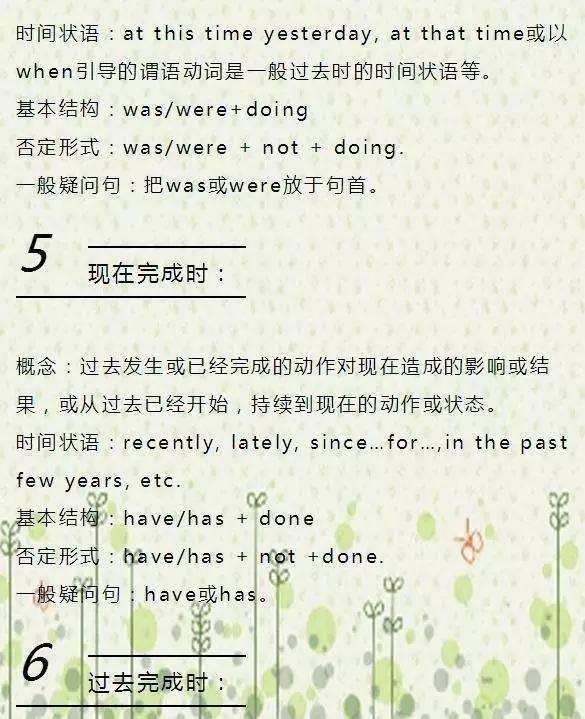 时间状语：at this time yesterday, at that time或以when引导的谓语动词是一般过去时的时间状语等。
基本结构：was/were+doing
否定形式：was/were + not + doing.
一般疑问句：把was或were放于句首。

5
现在完成时：

概念：过去发生或已经完成的动作对现在造成的影响或结果，或从过去已经开始，持续到现在的动作或状态。
时间状语：recently, lately, since…for…,in the past few years, etc.
基本结构：have/has + done
否定形式：have/has + not +done.
一般疑问句：have或has。

6
过去完成时：